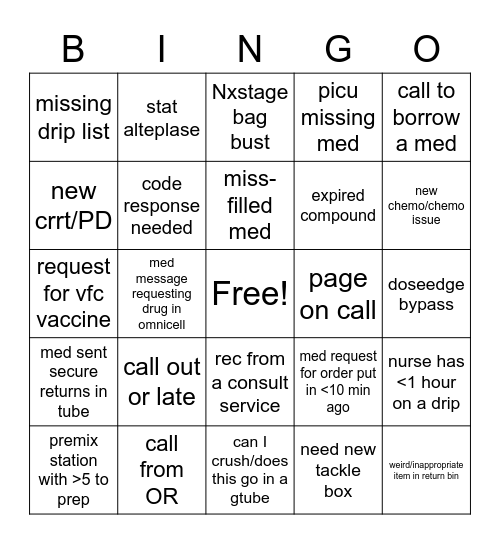 | B | I | N | G | O |
|---|---|---|---|---|
| missing drip list | stat alteplase | Nxstage bag bust | picu missing med | call to borrow a med |
| new crrt/PD | code response needed | miss-filled med | expired compound | new chemo/chemo issue |
| request for vfc vaccine | med message requesting drug in omnicell | Free! | page on call | doseedge bypass |
| med sent secure returns in tube | call out or late | rec from a consult service | med request for order put in <10 min ago | nurse has <1 hour on a drip |
| premix station with >5 to prep | call from OR | can I crush/does this go in a gtube | need new tackle box | weird/inappropriate item in return bin |